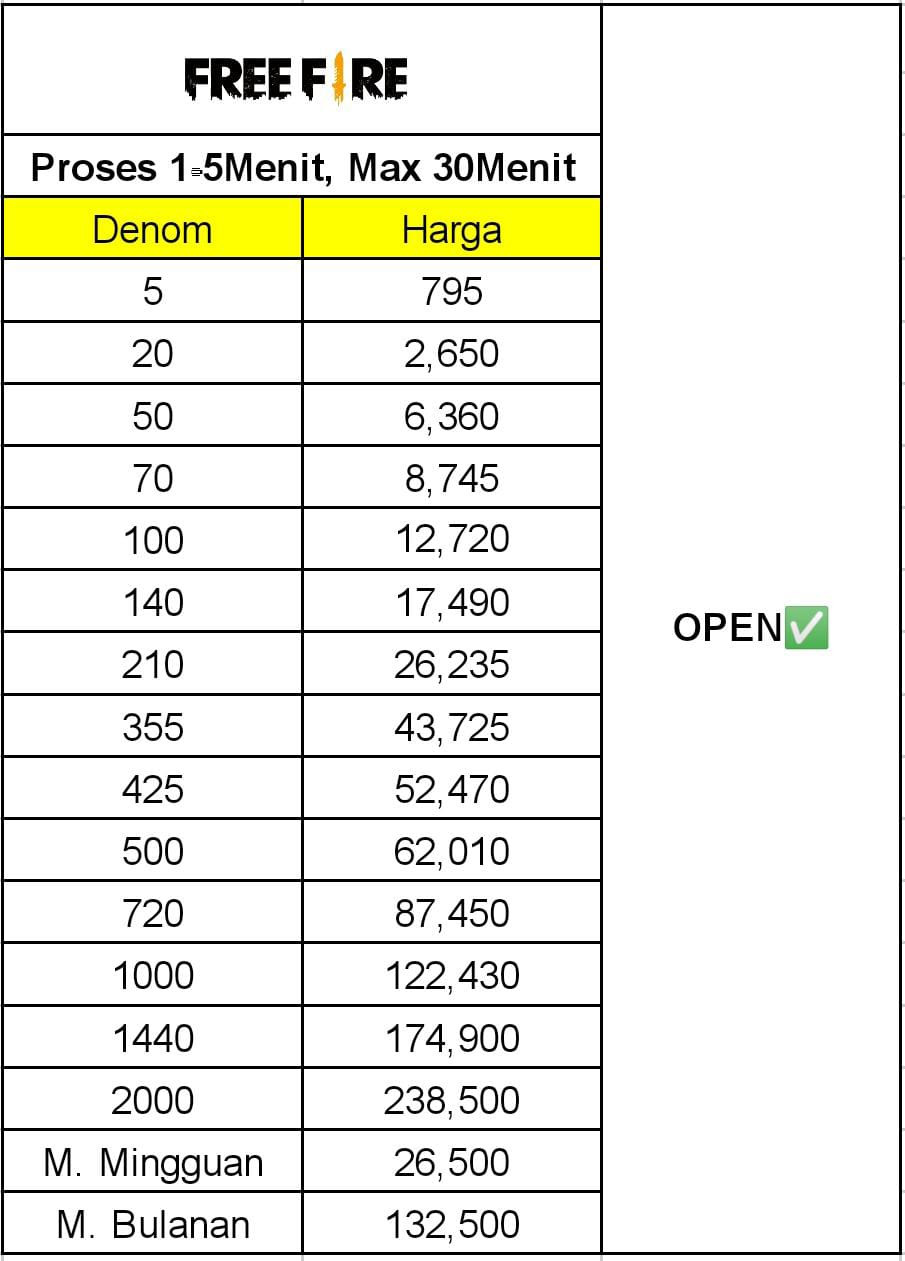 FREE FIRE

Proses 1-5Menit, Max 30Menit

| Denom | Harga |
|---|---|
| 5 | 795 |
| 20 | 2,650 |
| 50 | 6,360 |
| 70 | 8,745 |
| 100 | 12,720 |
| 140 | 17,490 |
| 210 | 26,235 |
| 355 | 43,725 |
| 425 | 52,470 |
| 500 | 62,010 |
| 720 | 87,450 |
| 1000 | 122,430 |
| 1440 | 174,900 |
| 2000 | 238,500 |
| M. Mingguan | 26,500 |
| M. Bulanan | 132,500 |

OPEN✅